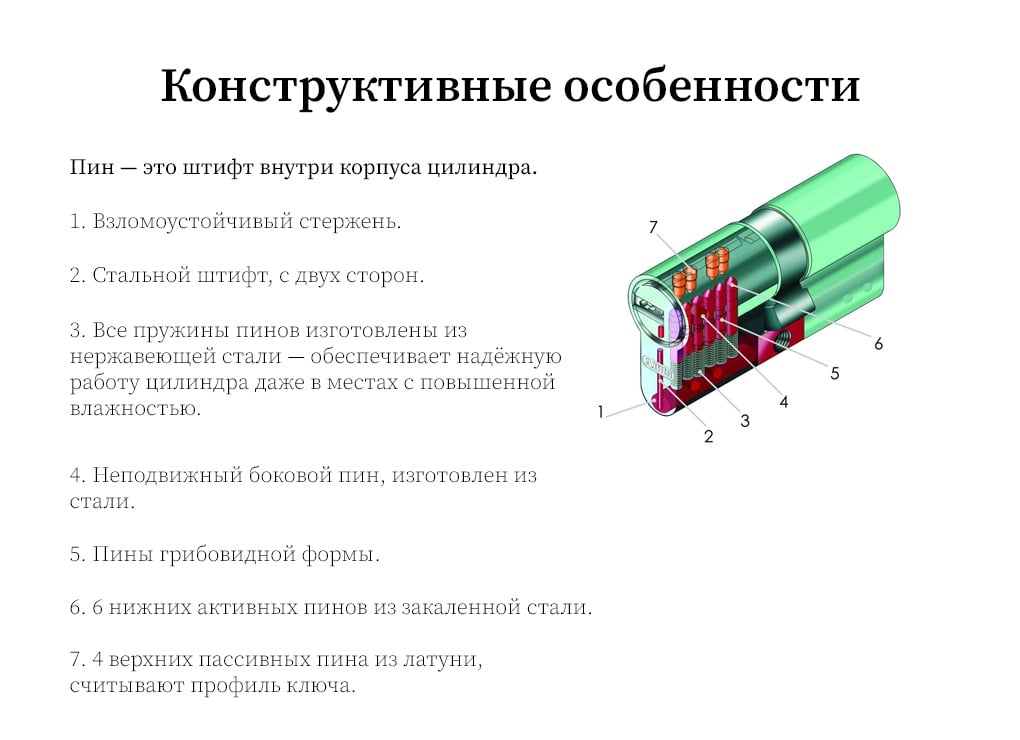 Конструктивные особенности

Пин — это штифт внутри корпуса цилиндра.

1. Взломоустойчивый стержень.

2. Стальной штифт, с двух сторон.

3. Все пружины пинов изготовлены из нержавеющей стали — обеспечивает надёжную работу цилиндра даже в местах с повышенной влажностью.

4. Неподвижный боковой пин, изготовлен из стали.

5. Пины грибовидной формы.

6. 6 нижних активных пинов из закаленной стали.

7. 4 верхних пассивных пина из латуни, считывают профиль ключа.

7
6
5
4
3
2
1